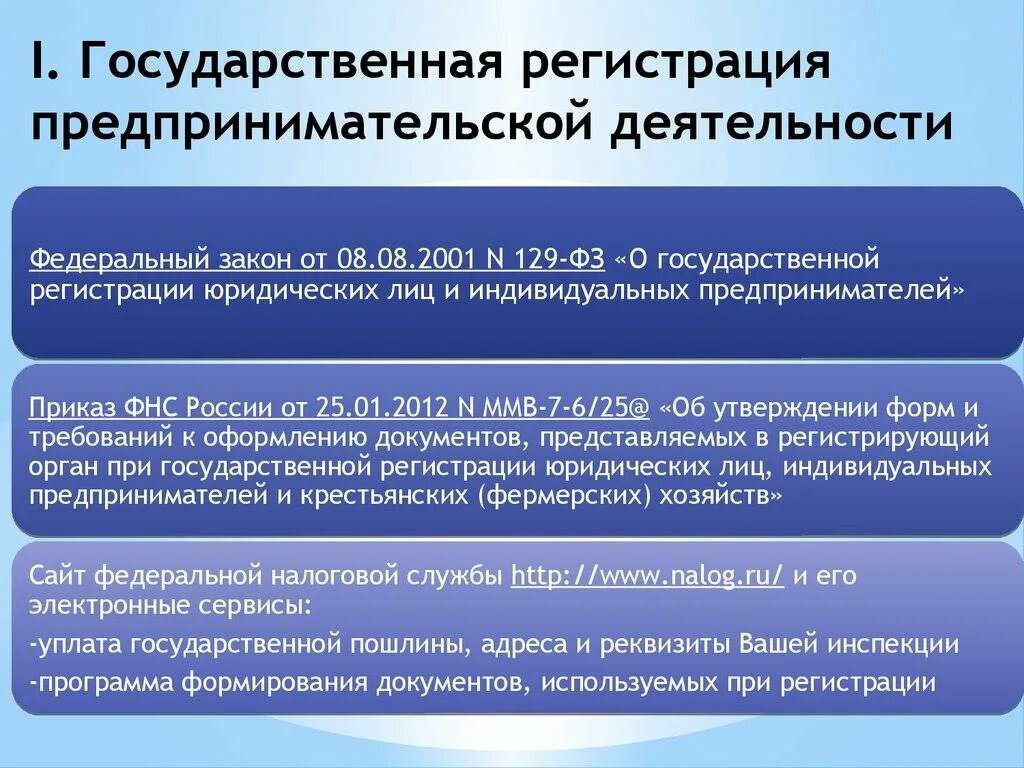 I. Государственная регистрация предпринимательской деятельности

Федеральный закон от 08.08.2001 N 129-ФЗ «О государственной регистрации юридических лиц и индивидуальных предпринимателей»

Приказ ФНС России от 25.01.2012 N ММВ-7-6/25@ «Об утверждении форм и требований к оформлению документов, представляемых в регистрирующий орган при государственной регистрации юридических лиц, индивидуальных предпринимателей и крестьянских (фермерских) хозяйств»

Сайт федеральной налоговой службы http://www.nalog.ru/ и его электронные сервисы:

-уплата государственной пошлины, адреса и реквизиты Вашей инспекции

-программа формирования документов, используемых при регистрации